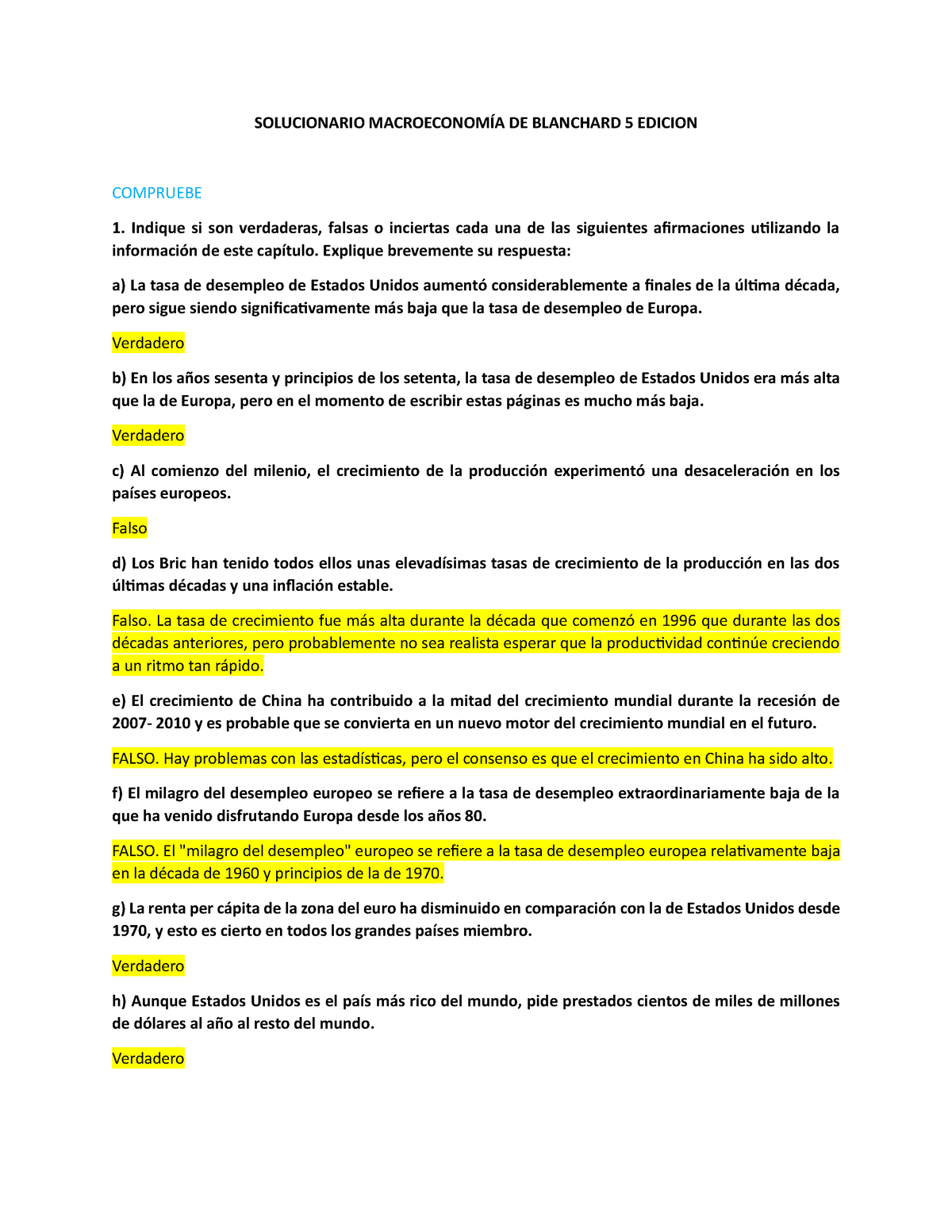 SOLUCIONARIO MACROECONOMÍA DE BLANCHARD 5 EDICION

COMPRUEBE

1. Indique si son verdaderas, falsas o inciertas cada una de las siguientes afirmaciones utilizando la información de este capítulo. Explique brevemente su respuesta:

a) La tasa de desempleo de Estados Unidos aumentó considerablemente a finales de la última década, pero sigue siendo significativamente más baja que la tasa de desempleo de Europa.

Verdadero

b) En los años sesenta y principios de los setenta, la tasa de desempleo de Estados Unidos era más alta que la de Europa, pero en el momento de escribir estas páginas es mucho más baja.

Verdadero

c) Al comienzo del milenio, el crecimiento de la producción experimentó una desaceleración en los países europeos.

Falso

d) Los Bric han tenido todos ellos unas elevadísimas tasas de crecimiento de la producción en las dos últimas décadas y una inflación estable.

Falso. La tasa de crecimiento fue más alta durante la década que comenzó en 1996 que durante las dos décadas anteriores, pero probablemente no sea realista esperar que la productividad continúe creciendo a un ritmo tan rápido.

e) El crecimiento de China ha contribuido a la mitad del crecimiento mundial durante la recesión de 2007- 2010 y es probable que se convierta en un nuevo motor del crecimiento mundial en el futuro.

FALSO. Hay problemas con las estadísticas, pero el consenso es que el crecimiento en China ha sido alto.

f) El milagro del desempleo europeo se refiere a la tasa de desempleo extraordinariamente baja de la que ha venido disfrutando Europa desde los años 80.

FALSO. El "milagro del desempleo" europeo se refiere a la tasa de desempleo europea relativamente baja en la década de 1960 y principios de la de 1970.

g) La renta per cápita de la zona del euro ha disminuido en comparación con la de Estados Unidos desde 1970, y esto es cierto en todos los grandes países miembro.

Verdadero

h) Aunque Estados Unidos es el país más rico del mundo, pide prestados cientos de miles de millones de dólares al año al resto del mundo.

Verdadero